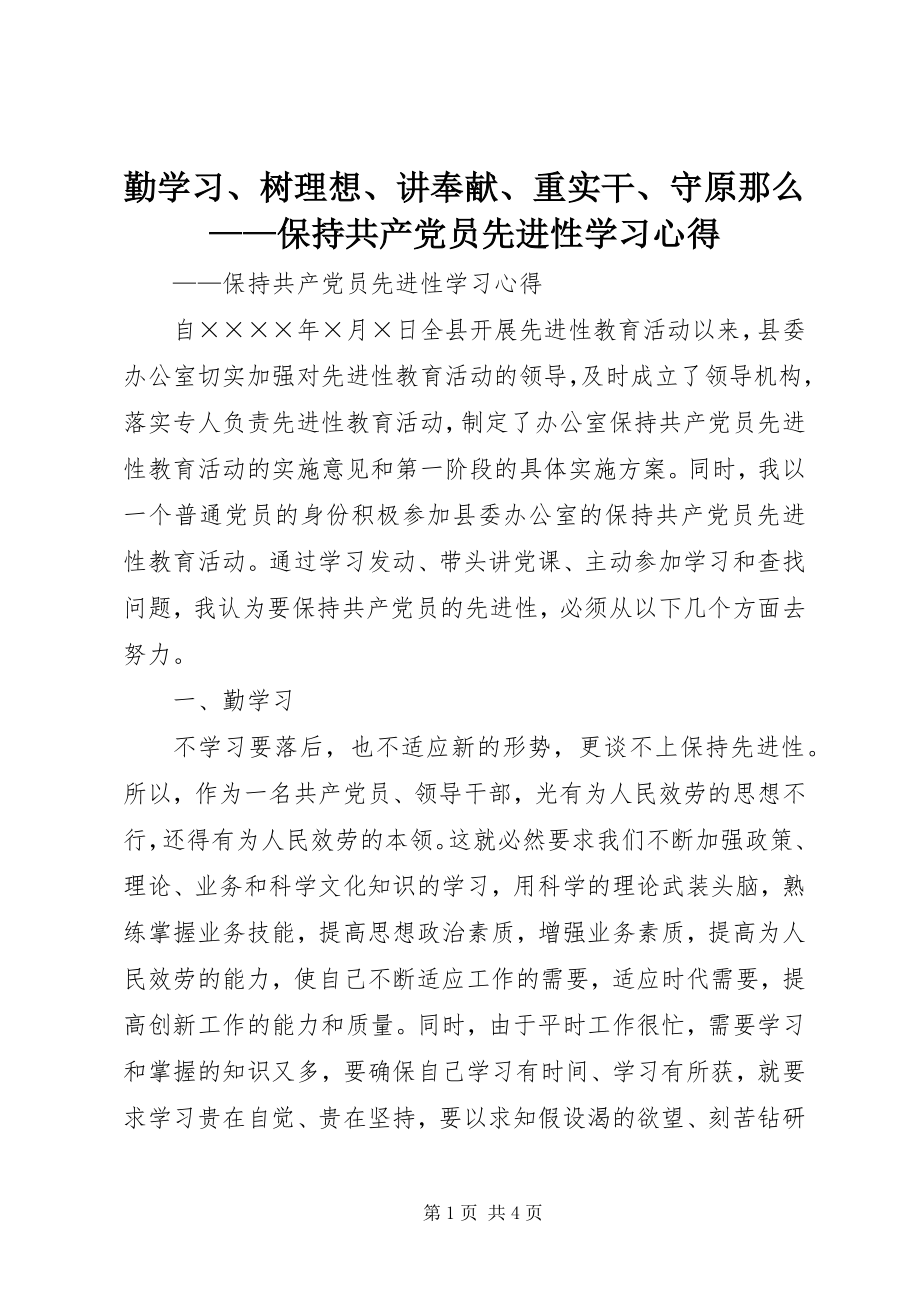 勤学习、树理想、讲奉献、重实干、守原那么——保持共产党员先进性学习心得

——保持共产党员先进性学习心得

自××××年×月×日全县开展先进性教育活动以来，县委办公室切实加强对先进性教育活动的领导，及时成立了领导机构，落实专人负责先进性教育活动，制定了办公室保持共产党员先进性教育活动的实施意见和第一阶段的具体实施方案。同时，我以一个普通党员的身份积极参加县委办公室的保持共产党员先进性教育活动。通过学习发动、带头讲党课、主动参加学习和查找问题，我认为要保持共产党员的先进性，必须从以下几个方面去努力。

一、勤学习

不学习要落后，也不适应新的形势，更谈不上保持先进性。所以，作为一名共产党员、领导干部，光有为人民效劳的思想不行，还得有为人民效劳的本领。这就必然要求我们不断加强政策、理论、业务和科学文化知识的学习，用科学的理论武装头脑，熟练掌握业务技能，提高思想政治素质，增强业务素质，提高为人民效劳的能力，使自己不断适应工作的需要，适应时代需要，提高创新工作的能力和质量。同时，由于平时工作很忙，需要学习和掌握的知识又多，要确保自己学习有时间、学习有所获，就要求学习贵在自觉、贵在坚持，要以求知假设渴的欲望、刻苦钻研

第 1 页 共 4 页